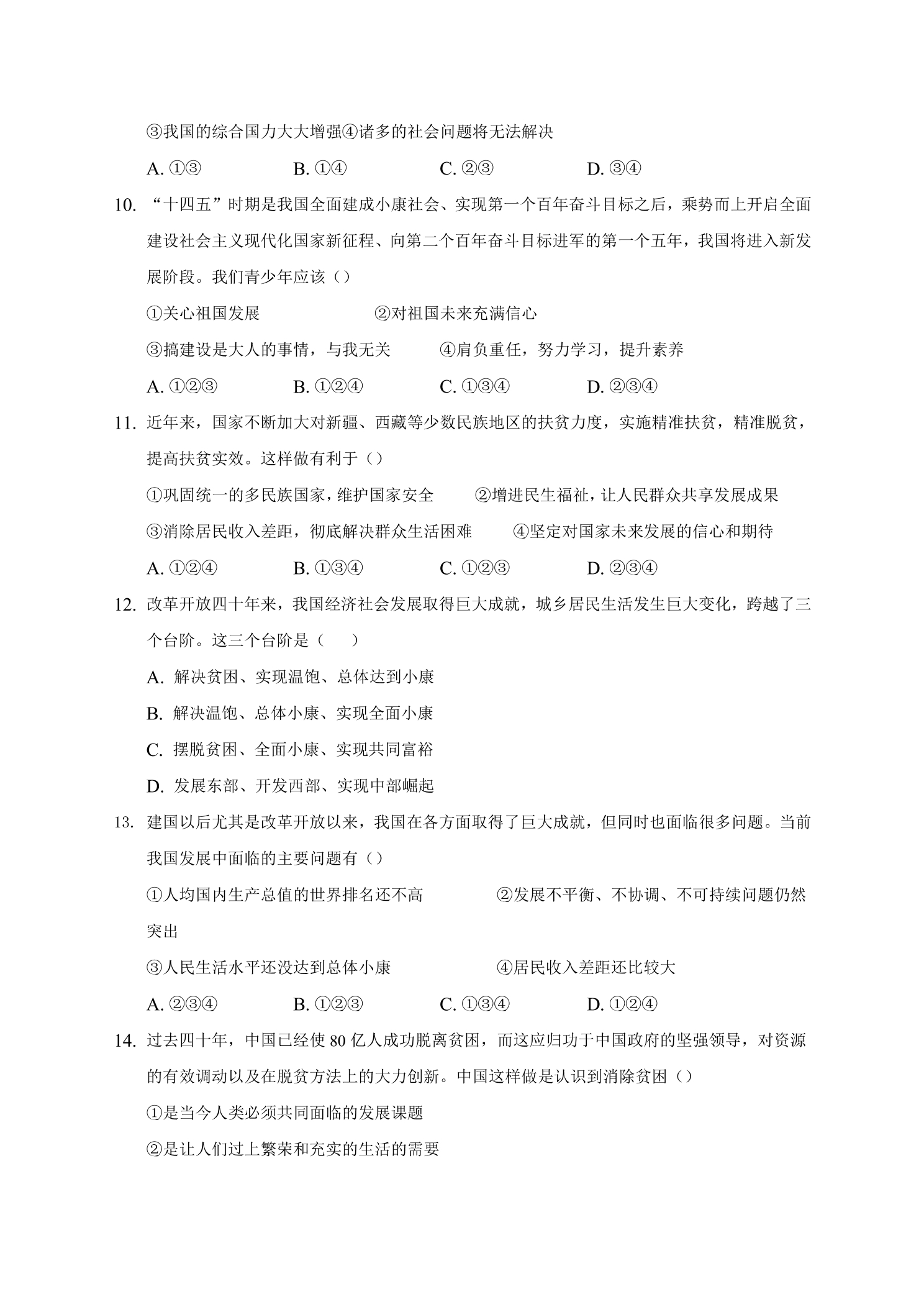 ③我国的综合国力大大增强④诸多的社会问题将无法解决

A.①③ B.①④ C.②③ D.③④

10.“十四五”时期是我国全面建成小康社会、实现第一个百年奋斗目标之后，乘势而上开启全面建设社会主义现代化国家新征程、向第二个百年奋斗目标进军的第一个五年，我国将进入新发展阶段。我们青少年应该（）

①关心祖国发展 ②对祖国未来充满信心

③搞建设是大人的事情，与我无关 ④肩负重任，努力学习，提升素养

A.①②③ B.①②④ C.①③④ D.②③④

11.近年来，国家不断加大对新疆、西藏等少数民族地区的扶贫力度，实施精准扶贫，精准脱贫，提高扶贫实效。这样做有利于（）

①巩固统一的多民族国家，维护国家安全 ②增进民生福祉，让人民群众共享发展成果

③消除居民收入差距，彻底解决群众生活困难 ④坚定对国家未来发展的信心和期待

A.①②④ B.①③④ C.①②③ D.②③④

12.改革开放四十年来，我国经济社会发展取得巨大成就，城乡居民生活发生巨大变化，跨越了三个台阶。这三个台阶是（ ）

A.解决贫困、实现温饱、总体达到小康

B.解决温饱、总体小康、实现全面小康

C.摆脱贫困、全面小康、实现共同富裕

D.发展东部、开发西部、实现中部崛起

13.建国以后尤其是改革开放以来，我国在各方面取得了巨大成就，但同时也面临很多问题。当前我国发展中面临的主要问题有（）

①人均国内生产总值的世界排名还不高 ②发展不平衡、不协调、不可持续问题仍然突出

③人民生活水平还没达到总体小康 ④居民收入差距还比较大

A.②③④ B.①②③ C.①③④ D.①②④

14.过去四十年，中国已经使80亿人成功脱离贫困，而这应归功于中国政府的坚强领导，对资源的有效调动以及在脱贫方法上的大力创新。中国这样做是认识到消除贫困（）

①是当今人类必须共同面临的发展课题

②是让人们过上繁荣和充实的生活的需要